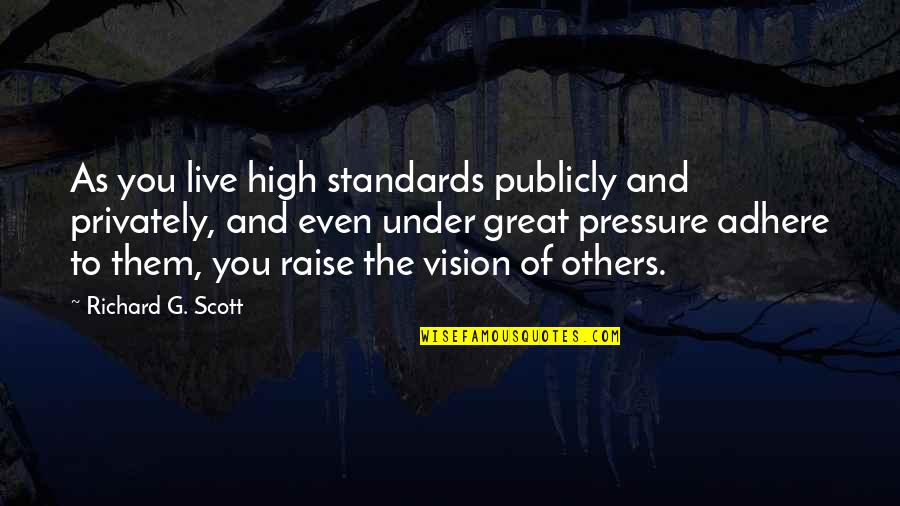 As you live high standards publicly and privately, and even under great pressure adhere to them, you raise the vision of others.

~ Richard G. Scott

WISEFAMOUSQUOTES.COM